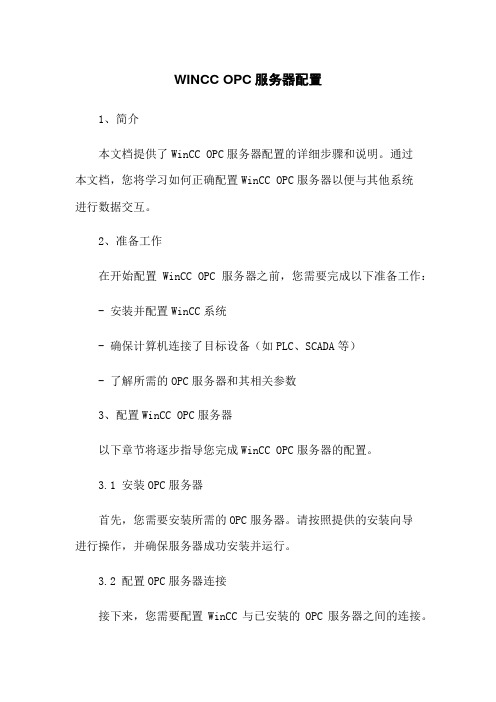 WINCC OPC 服务器配置

1、简介

本文档提供了 WinCC OPC 服务器配置的详细步骤和说明。通过本文档，您将学习如何正确配置 WinCC OPC 服务器以便与其他系统进行数据交互。

2、准备工作

在开始配置 WinCC OPC 服务器之前，您需要完成以下准备工作：

- 安装并配置 WinCC 系统

- 确保计算机连接了目标设备（如 PLC、SCADA 等）

- 了解所需的 OPC 服务器和其相关参数

3、配置 WinCC OPC 服务器

以下章节将逐步指导您完成 WinCC OPC 服务器的配置。

3.1 安装 OPC 服务器

首先，您需要安装所需的 OPC 服务器。请按照提供的安装向导进行操作，并确保服务器成功安装并运行。

3.2 配置 OPC 服务器连接

接下来，您需要配置 WinCC 与已安装的 OPC 服务器之间的连接。